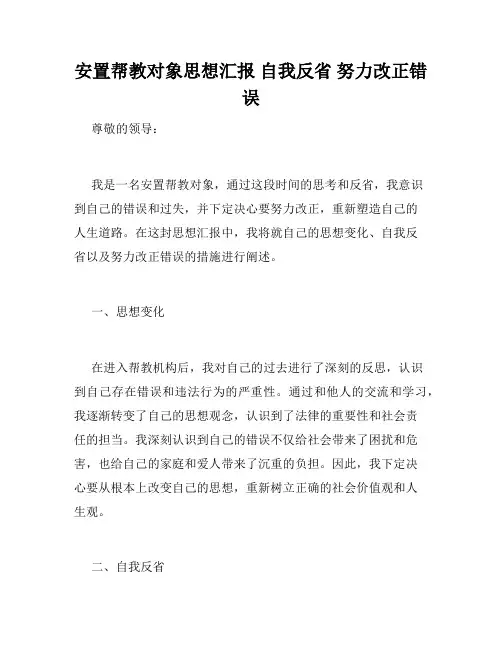 安置帮教对象思想汇报 自我反省 努力改正错误

尊敬的领导：

我是一名安置帮教对象，通过这段时间的思考和反省，我意识到自己的错误和过失，并下定决心要努力改正，重新塑造自己的人生道路。在这封思想汇报中，我将就自己的思想变化、自我反省以及努力改正错误的措施进行阐述。

一、思想变化

在进入帮教机构后，我对自己的过去进行了深刻的反思，认识到自己存在错误和违法行为的严重性。通过和他人的交流和学习，我逐渐转变了自己的思想观念，认识到了法律的重要性和社会责任的担当。我深刻认识到自己的错误不仅给社会带来了困扰和危害，也给自己的家庭和爱人带来了沉重的负担。因此，我下定决心要从根本上改变自己的思想，重新树立正确的社会价值观和人生观。

二、自我反省